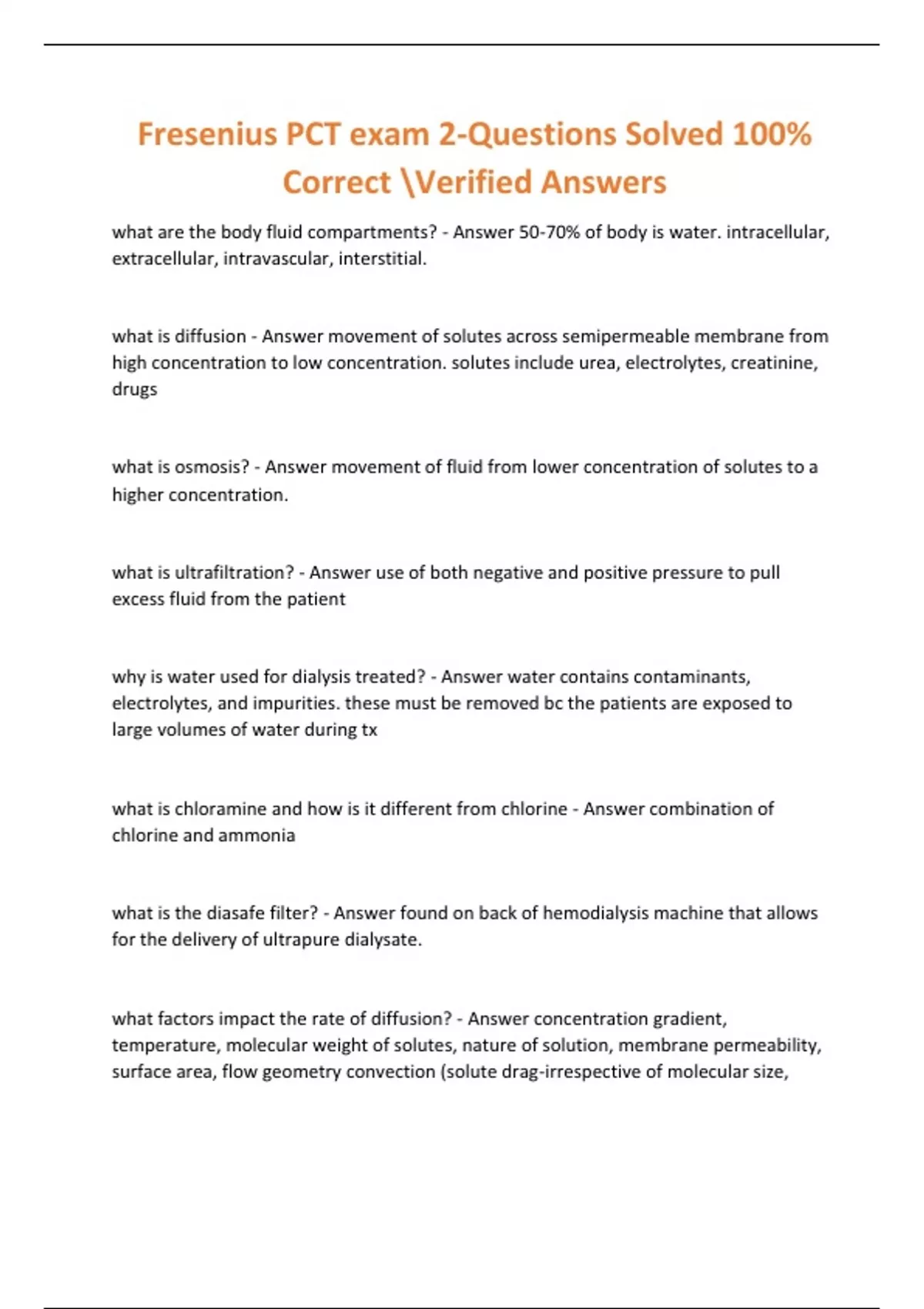 Fresenius PCT exam 2-Questions Solved 100% Correct \Verified Answers

what are the body fluid compartments? - Answer 50-70% of body is water. intracellular, extracellular, intravascular, interstitial.

what is diffusion - Answer movement of solutes across semipermeable membrane from high concentration to low concentration. solutes include urea, electrolytes, creatinine, drugs

what is osmosis? - Answer movement of fluid from lower concentration of solutes to a higher concentration.

what is ultrafiltration? - Answer use of both negative and positive pressure to pull excess fluid from the patient

why is water used for dialysis treated? - Answer water contains contaminants, electrolytes, and impurities. these must be removed bc the patients are exposed to large volumes of water during tx

what is chloramine and how is it different from chlorine - Answer combination of chlorine and ammonia

what is the diasafe filter? - Answer found on back of hemodialysis machine that allows for the delivery of ultrapure dialysate.

what factors impact the rate of diffusion? - Answer concentration gradient, temperature, molecular weight of solutes, nature of solution, membrane permeability, surface area, flow geometry convection (solute drag-irrespective of molecular size,